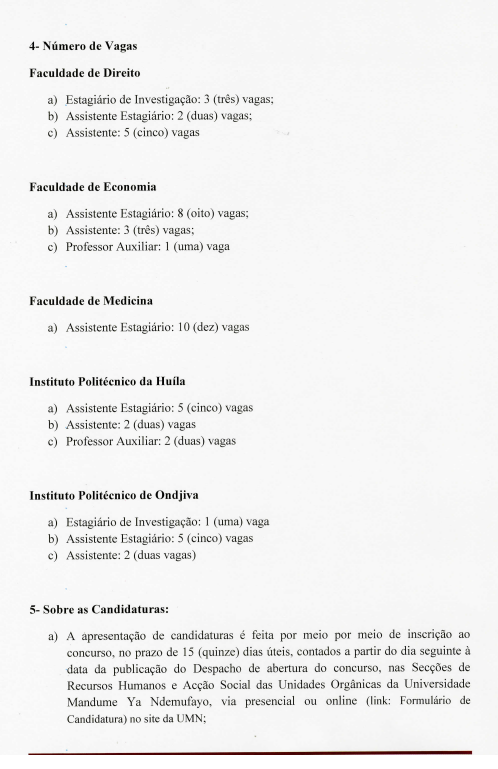 4- Número de Vagas

Faculdade de Direito

a) Estagiário de Investigação: 3 (três) vagas;
b) Assistente Estagiário: 2 (duas) vagas;
c) Assistente: 5 (cinco) vagas

Faculdade de Economia

a) Assistente Estagiário: 8 (oito) vagas;
b) Assistente: 3 (três) vagas;
c) Professor Auxiliar: 1 (uma) vaga

Faculdade de Medicina

a) Assistente Estagiário: 10 (dez) vagas

Instituto Politécnico da Huíla

a) Assistente Estagiário: 5 (cinco) vagas
b) Assistente: 2 (duas) vagas
c) Professor Auxiliar: 2 (duas) vagas

Instituto Politécnico de Ondjiva

a) Estagiário de Investigação: 1 (uma) vaga
b) Assistente Estagiário: 5 (cinco) vagas
c) Assistente: 2 (duas vagas)

5- Sobre as Candidaturas:

a) A apresentação de candidaturas é feita por meio por meio de inscrição ao concurso, no prazo de 15 (quinze) dias úteis, contados a partir do dia seguinte à data da publicação do Despacho de abertura do concurso, nas Secções de Recursos Humanos e Acção Social das Unidades Orgânicas da Universidade Mandume Ya Ndemufayo, via presencial ou online (link: Formulário de Candidatura) no site da UMN;